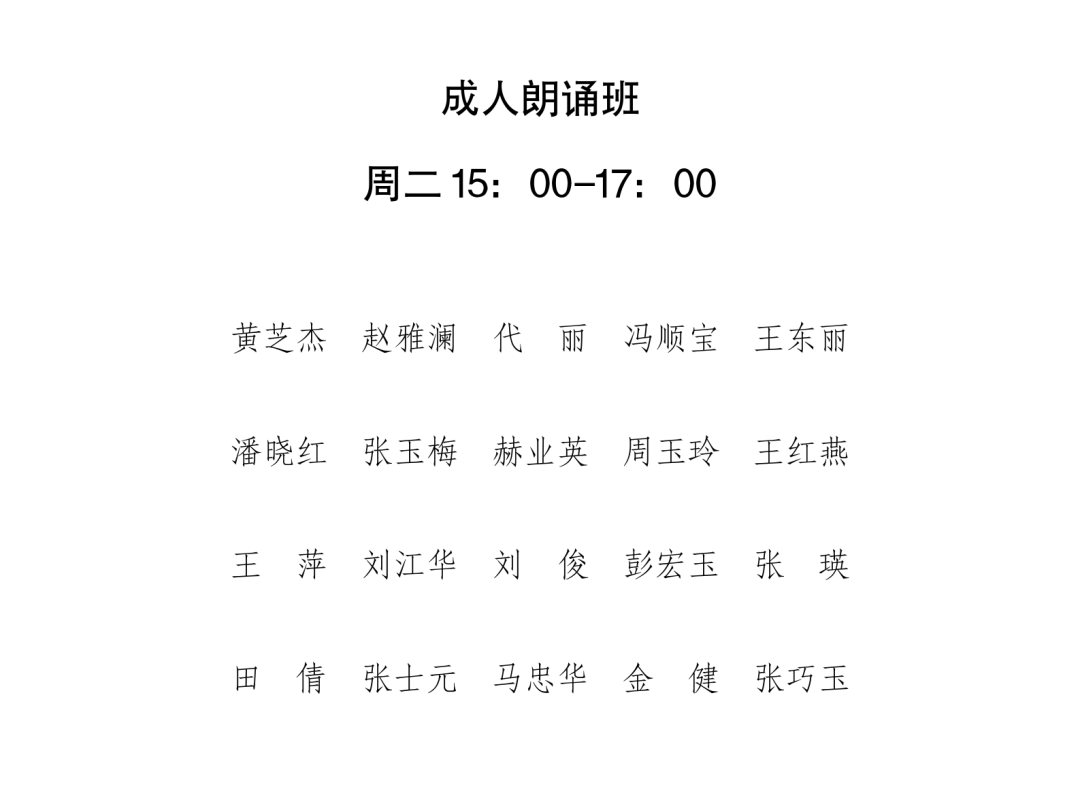 成人朗诵班

周二15：00-17：00

黄芝杰 赵雅澜 代 丽 冯顺宝 王东丽

潘晓红 张玉梅 赫业英 周玉玲 王红燕

王 萍 刘江华 刘 俊 彭宏玉 张 瑛

田 倩 张士元 马忠华 金 健 张巧玉